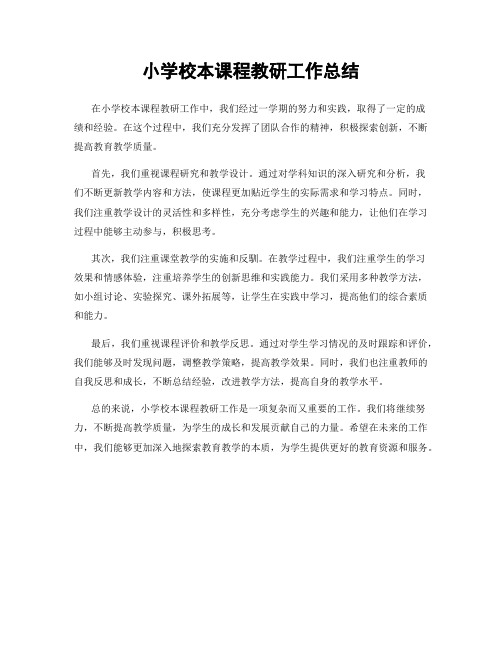 小学校本课程教研工作总结

在小学校本课程教研工作中，我们经过一学期的努力和实践，取得了一定的成绩和经验。在这个过程中，我们充分发挥了团队合作的精神，积极探索创新，不断提高教育教学质量。

首先，我们重视课程研究和教学设计。通过对学科知识的深入研究和分析，我们不断更新教学内容和方法，使课程更加贴近学生的实际需求和学习特点。同时，我们注重教学设计的灵活性和多样性，充分考虑学生的兴趣和能力，让他们在学习过程中能够主动参与，积极思考。

其次，我们注重课堂教学的实施和反馈。在教学过程中，我们注重学生的学习效果和情感体验，注重培养学生的创新思维和实践能力。我们采用多种教学方法，如小组讨论、实验探究、课外拓展等，让学生在实践中学习，提高他们的综合素质和能力。

最后，我们重视课程评价和教学反思。通过对学生学习情况的及时跟踪和评价，我们能够及时发现问题，调整教学策略，提高教学效果。同时，我们也注重教师的自我反思和成长，不断总结经验，改进教学方法，提高自身的教学水平。

总的来说，小学校本课程教研工作是一项复杂而又重要的工作。我们将继续努力，不断提高教学质量，为学生的成长和发展贡献自己的力量。希望在未来的工作中，我们能够更加深入地探索教育教学的本质，为学生提供更好的教育资源和服务。